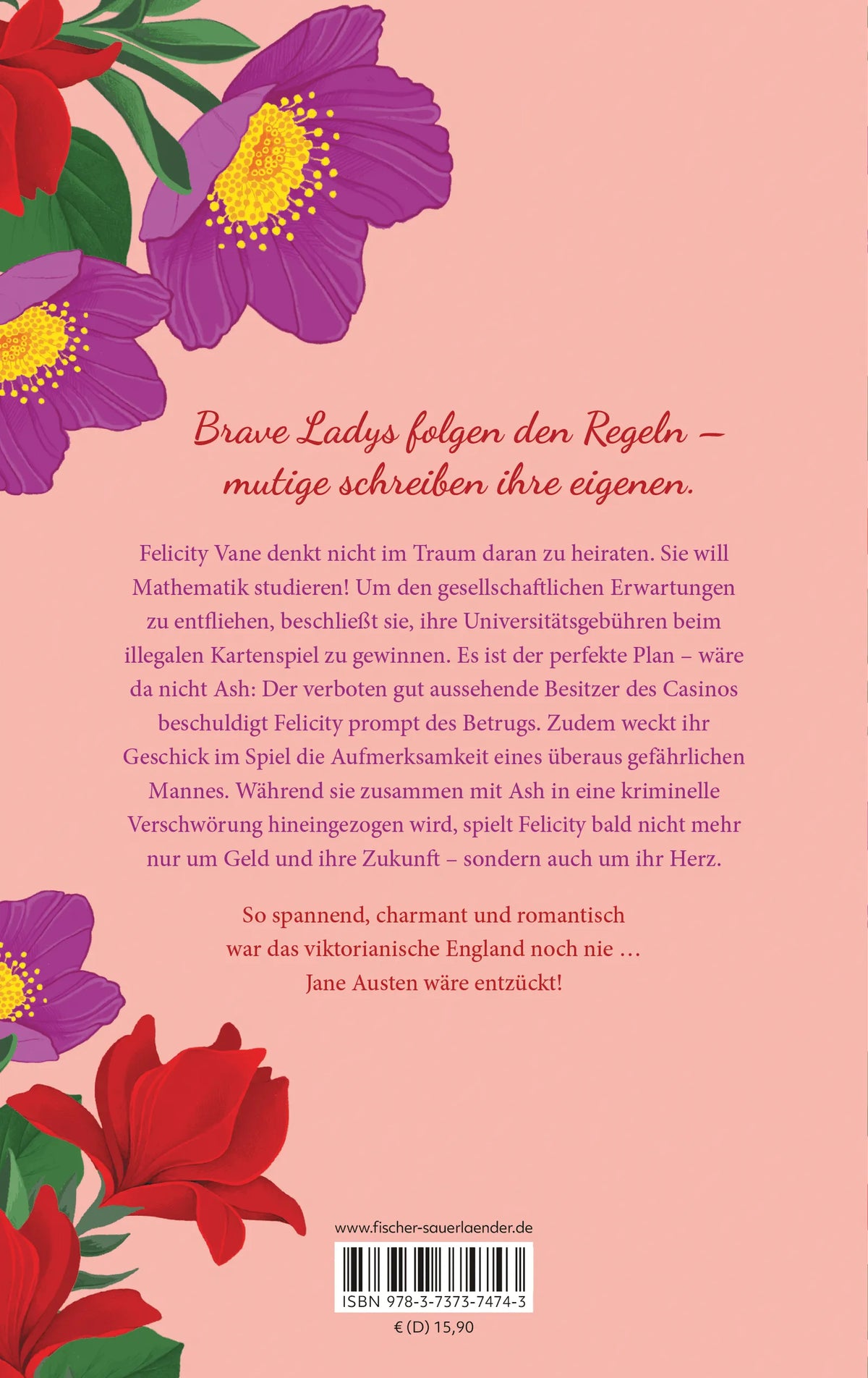 Brave Ladys folgen den Regeln – mutige schreiben ihre eigenen.

Felicity Vane denkt nicht im Traum daran zu heiraten. Sie will Mathematik studieren! Um den gesellschaftlichen Erwartungen zu entfliehen, beschließt sie, ihre Universitätsgebühren beim illegalen Kartenspiel zu gewinnen. Es ist der perfekte Plan – wäre da nicht Ash: Der verboten gut aussehende Besitzer des Casinos beschuldigt Felicity prompt des Betrugs. Zudem weckt ihr Geschick im Spiel die Aufmerksamkeit eines überaus gefährlichen Mannes. Während sie zusammen mit Ash in eine kriminelle Verschwörung hineingezogen wird, spielt Felicity bald nicht mehr nur um Geld und ihre Zukunft – sondern auch um ihr Herz.

So spannend, charmant und romantisch
war das viktorianische England noch nie …
Jane Austen wäre entzückt!

www.fischer-sauerlaender.de

ISBN 978-3-7373-7474-3

€ (D) 15,90